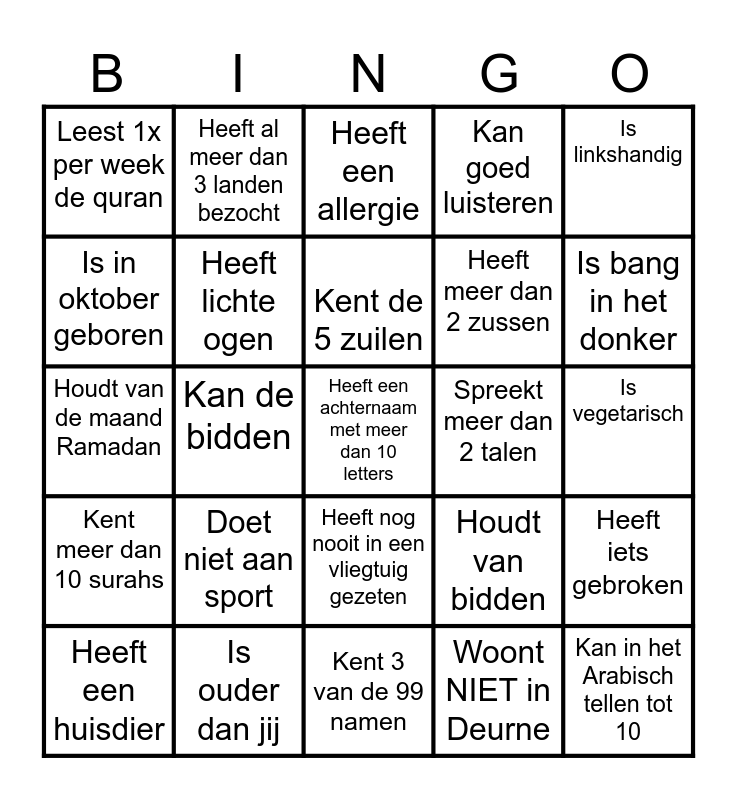 | B | I | N | G | O |
|---|---|---|---|---|
| Leest 1x per week de quran | Heeft al meer dan 3 landen bezocht | Heeft een allergie | Kan goed luisteren | Is linkshandig |
| Is in oktober geboren | Heeft lichte ogen | Kent de 5 zuilen | Heeft meer dan 2 zussen | Is bang in het donker |
| Houdt van de maand Ramadan | Kan de bidden | Heeft een achternaam met meer dan 10 letters | Spreekt meer dan 2 talen | Is vegetarisch |
| Kent meer dan 10 surahs | Doet niet aan sport | Heeft nog nooit in een vliegtuig gezeten | Houdt van bidden | Heeft iets gebroken |
| Heeft een huisdier | Is ouder dan jij | Kent 3 van de 99 namen | Woont NIET in Deurne | Kan in het Arabisch tellen tot 10 |